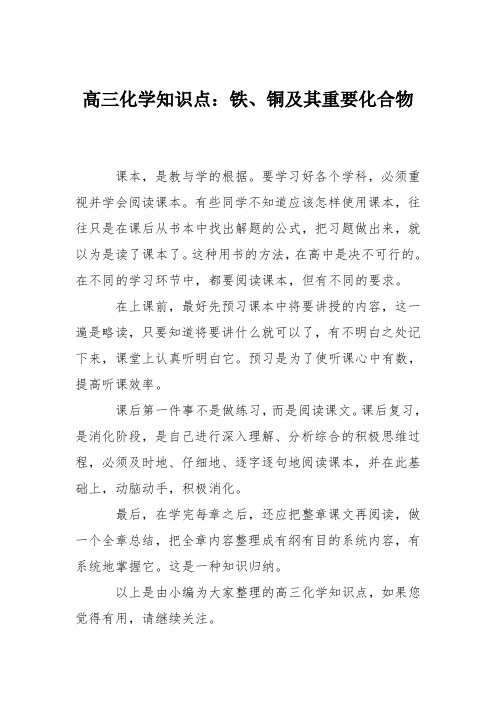 高三化学知识点：铁、铜及其重要化合物

课本，是教与学的根据。要学习好各个学科，必须重视并学会阅读课本。有些同学不知道应该怎样使用课本，往往只是在课后从书本中找出解题的公式，把习题做出来，就以为是读了课本了。这种用书的方法，在高中是决不可行的。在不同的学习环节中，都要阅读课本，但有不同的要求。

在上课前，最好先预习课本中将要讲授的内容，这一遍是略读，只要知道将要讲什么就可以了，有不明白之处记下来，课堂上认真听明白它。预习是为了使听课心中有数，提高听课效率。

课后第一件事不是做练习，而是阅读课文。课后复习，是消化阶段，是自己进行深入理解、分析综合的积极思维过程，必须及时地、仔细地、逐字逐句地阅读课本，并在此基础上，动脑动手，积极消化。

最后，在学完每章之后，还应把整章课文再阅读，做一个全章总结，把全章内容整理成有纲有目的系统内容，有系统地掌握它。这是一种知识归纳。

以上是由小编为大家整理的高三化学知识点，如果您觉得有用，请继续关注。